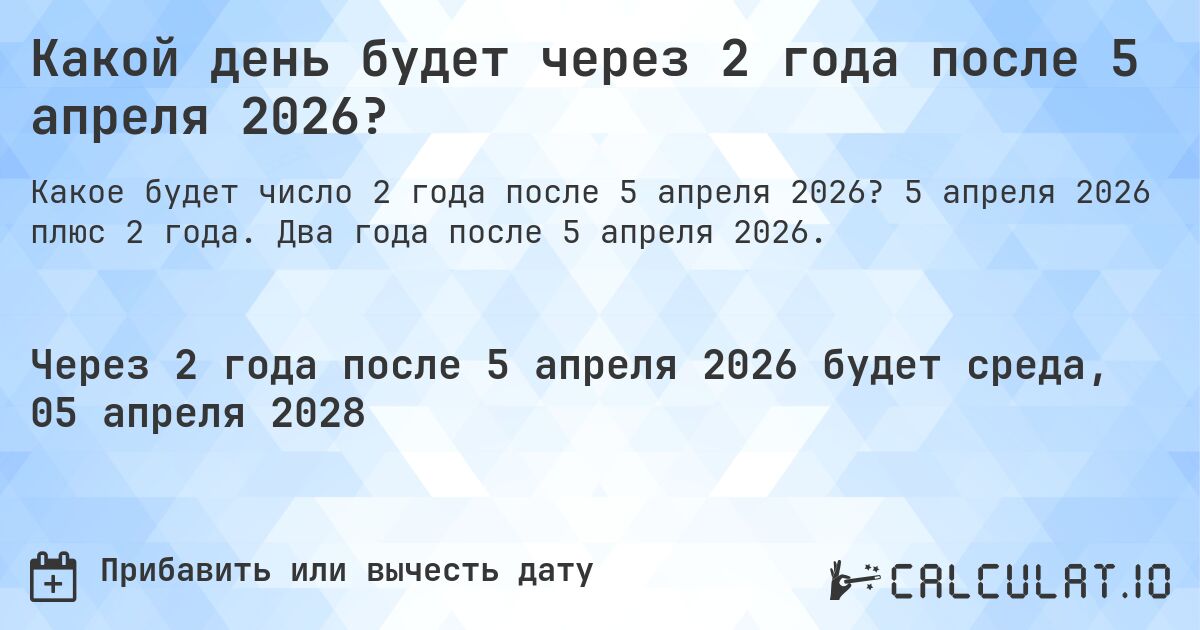 Какой день будет через 2 года после 5 апреля 2026?

Какое будет число 2 года после 5 апреля 2026? 5 апреля 2026 плюс 2 года. Два года после 5 апреля 2026.

Через 2 года после 5 апреля 2026 будет среда, 05 апреля 2028

Прибавить или вычесть дату

CALCULAT.IO